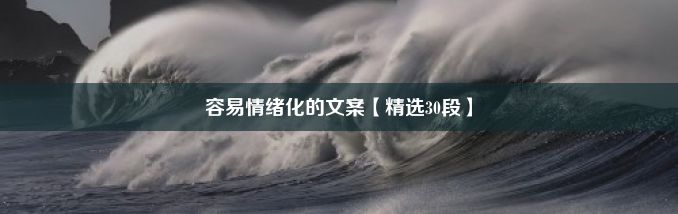 容易情绪化的文案【精选30段】